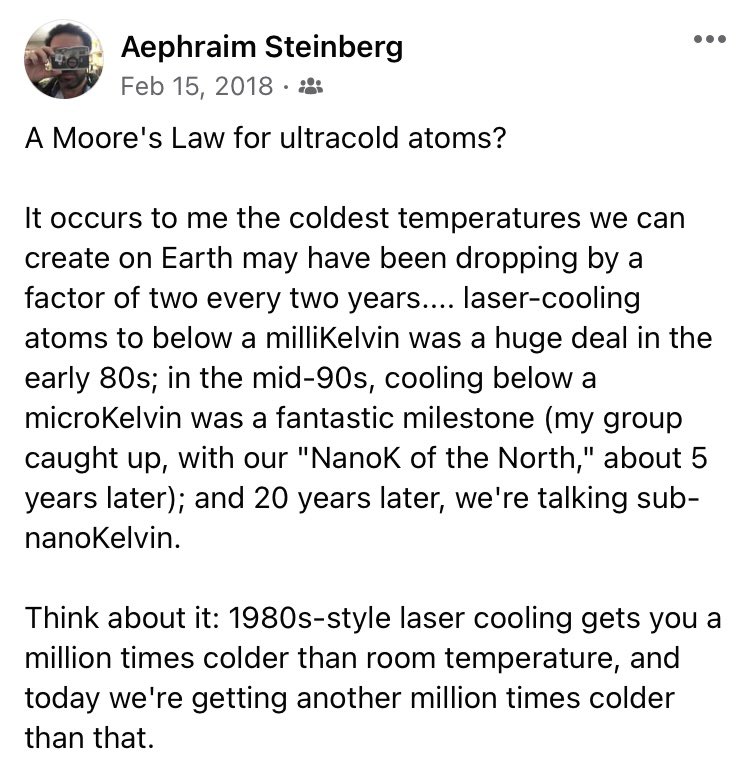 Aephraim Steinberg
Feb 15, 2018 ·

A Moore's Law for ultracold atoms?

It occurs to me the coldest temperatures we can create on Earth may have been dropping by a factor of two every two years.... laser-cooling atoms to below a milliKelvin was a huge deal in the early 80s; in the mid-90s, cooling below a microKelvin was a fantastic milestone (my group caught up, with our "NanoK of the North," about 5 years later); and 20 years later, we're talking sub-nanoKelvin.

Think about it: 1980s-style laser cooling gets you a million times colder than room temperature, and today we're getting another million times colder than that.